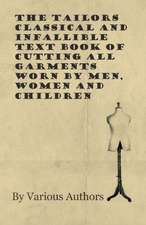 THE TAILORS CLASSICAL AND INFALLIBLE TEXT BOOK OF CUTTING ALL GARMENTS WORN BY MEN, WOMEN AND CHILDREN

By Various Authors